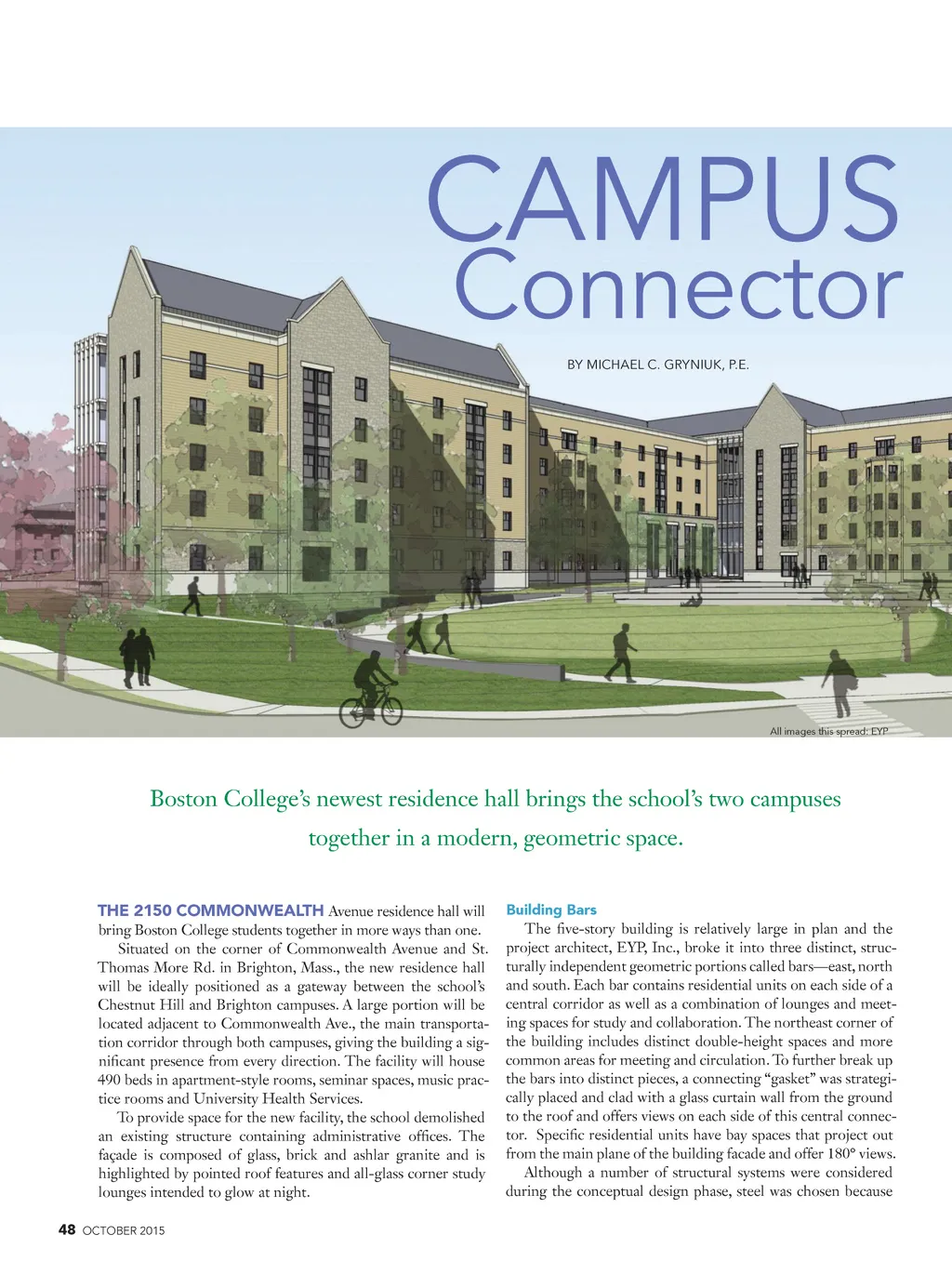 CAMPUS Connector

BY MICHAEL C. GRYNIUK, P.E.

All images this spread: EYP

Boston College's newest residence hall brings the school's two campuses together in a modern, geometric space.

THE 2150 COMMONWEALTH Avenue residence hall will bring Boston College students together in more ways than one.

Situated on the corner of Commonwealth Avenue and St. Thomas More Rd. in Brighton, Mass., the new residence hall will be ideally positioned as a gateway between the school's Chestnut Hill and Brighton campuses. A large portion will be located adjacent to Commonwealth Ave., the main transportation corridor through both campuses, giving the building a significant presence from every direction. The facility will house 490 beds in apartment-style rooms, seminar spaces, music practice rooms and University Health Services.

To provide space for the new facility, the school demolished an existing structure containing administrative offices. The façade is composed of glass, brick and ashlar granite and is highlighted by pointed roof features and all-glass corner study lounges intended to glow at night.

Building Bars

The five-story building is relatively large in plan and the project architect, EYP, Inc., broke it into three distinct, structurally independent geometric portions called bars—east, north and south. Each bar contains residential units on each side of a central corridor as well as a combination of lounges and meeting spaces for study and collaboration. The northeast corner of the building includes distinct double-height spaces and more common areas for meeting and circulation. To further break up the bars into distinct pieces, a connecting "gasket" was strategically placed and clad with a glass curtain wall from the ground to the roof and offers views on each side of this central connector. Specific residential units have bay spaces that project out from the main plane of the building facade and offer 180° views.

Although a number of structural systems were considered during the conceptual design phase, steel was chosen because

48 OCTOBER 2015